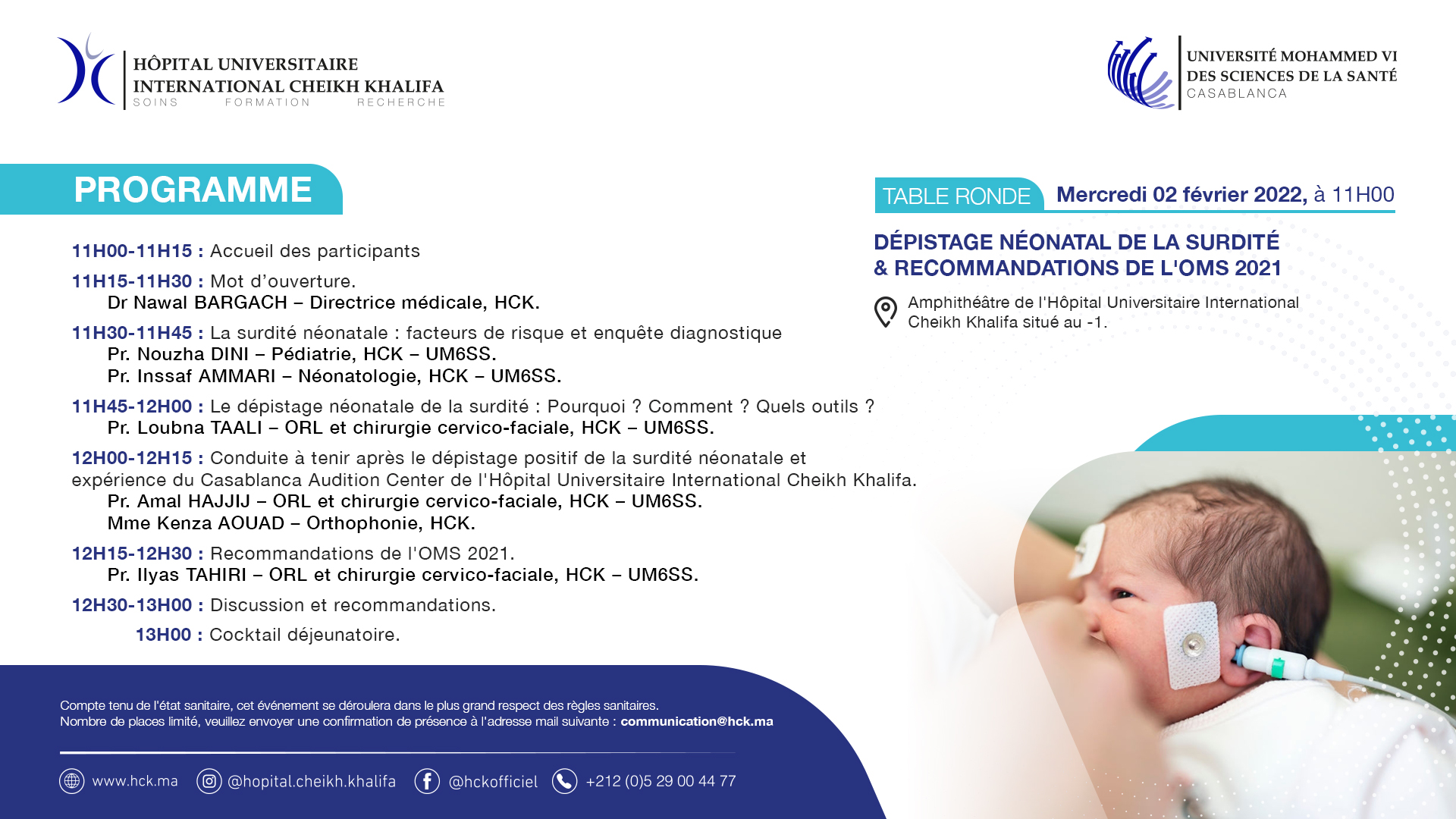 HÔPITAL UNIVERSITAIRE
INTERNATIONAL CHEIKH KHALIFA
SOINS FORMATION RECHERCHE

UNIVERSITÉ MOHAMMED VI
DES SCIENCES DE LA SANTÉ
CASABLANCA

PROGRAMME

11H00-11H15 : Accueil des participants

11H15-11H30 : Mot d'ouverture.
Dr Nawal BARGACH – Directrice médicale, HCK.

11H30-11H45 : La surdité néonatale : facteurs de risque et enquête diagnostique
Pr. Nouzha DINI – Pédiatrie, HCK – UM6SS.
Pr. Inssaf AMMARI – Néonatologie, HCK – UM6SS.

11H45-12H00 : Le dépistage néonatale de la surdité : Pourquoi ? Comment ? Quels outils ?
Pr. Loubna TAALI – ORL et chirurgie cervico-faciale, HCK – UM6SS.

12H00-12H15 : Conduite à tenir après le dépistage positif de la surdité néonatale et expérience du Casablanca Audition Center de l'Hôpital Universitaire International Cheikh Khalifa.
Pr. Amal HAJJIJ – ORL et chirurgie cervico-faciale, HCK – UM6SS.
Mme Kenza AOUAD – Orthophonie, HCK.

12H15-12H30 : Recommandations de l'OMS 2021.
Pr. Ilyas TAHIRI – ORL et chirurgie cervico-faciale, HCK – UM6SS.

12H30-13H00 : Discussion et recommandations.

13H00 : Cocktail déjeunatoire.

TABLE RONDE Mercredi 02 février 2022, à 11H00

DÉPISTAGE NÉONATAL DE LA SURDITÉ
& RECOMMANDATIONS DE L'OMS 2021

Amphithéâtre de l'Hôpital Universitaire International Cheikh Khalifa situé au -1.

Compte tenu de l'état sanitaire, cet événement se déroulera dans le plus grand respect des règles sanitaires.
Nombre de places limité, veuillez envoyer une confirmation de présence à l'adresse mail suivante : communication@hck.ma

www.hck.ma @hopital.cheikh.khalifa @hckofficiel +212 (0)5 29 00 44 77